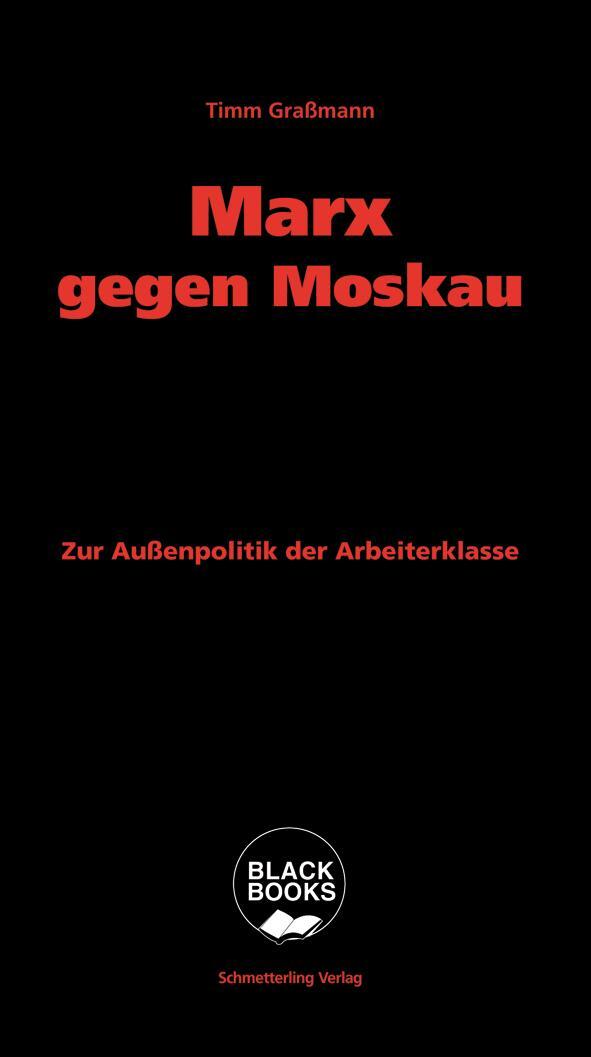 Timm Graßmann

Marx
gegen Moskau

Zur Außenpolitik der Arbeiterklasse

BLACK
BOOKS

Schmetterling Verlag